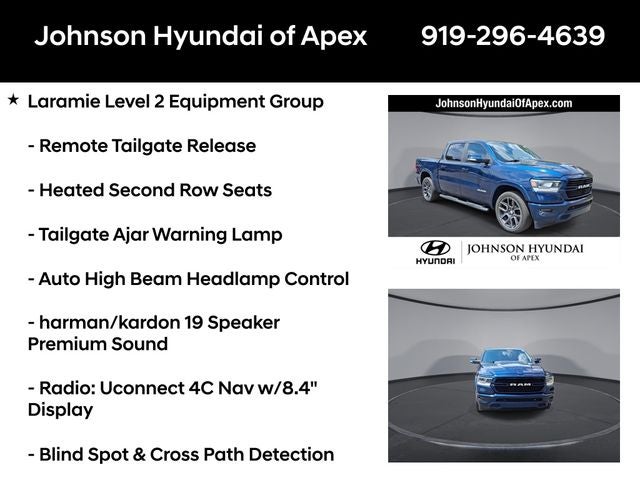 Johnson Hyundai of Apex 919-296-4639

★ Laramie Level 2 Equipment Group

- Remote Tailgate Release

- Heated Second Row Seats

- Tailgate Ajar Warning Lamp

- Auto High Beam Headlamp Control

- harman/kardon 19 Speaker Premium Sound

- Radio: Uconnect 4C Nav w/8.4" Display

- Blind Spot & Cross Path Detection

JohnsonHyundaiOfApex.com

HYUNDAI JOHNSON HYUNDAI OF APEX